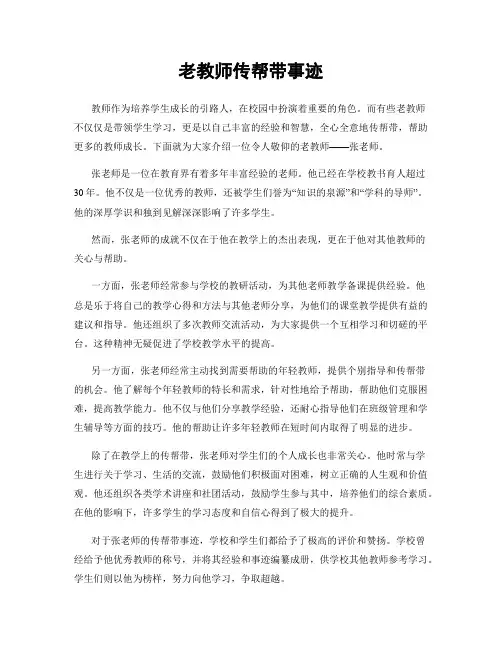 老教师传帮带事迹

教师作为培养学生成长的引路人，在校园中扮演着重要的角色。而有些老教师不仅仅是带领学生学习，更是以自己丰富的经验和智慧，全心全意地传帮带，帮助更多的教师成长。下面就为大家介绍一位令人敬仰的老教师——张老师。

张老师是一位在教育界有着多年丰富经验的老师。他已经在学校教书育人超过30年。他不仅是一位优秀的教师，还被学生们誉为“知识的泉源”和“学科的导师”。他的深厚学识和独到见解深深影响了许多学生。

然而，张老师的成就不仅在于他在教学上的杰出表现，更在于他对其他教师的关心与帮助。

一方面，张老师经常参与学校的教研活动，为其他老师教学备课提供经验。他总是乐于将自己的教学心得和方法与其他老师分享，为他们的课堂教学提供有益的建议和指导。他还组织了多次教师交流活动，为大家提供一个互相学习和切磋的平台。这种精神无疑促进了学校教学水平的提高。

另一方面，张老师经常主动找到需要帮助的年轻教师，提供个别指导和传帮带的机会。他了解每个年轻教师的特长和需求，针对性地给予帮助，帮助他们克服困难，提高教学能力。他不仅与他们分享教学经验，还耐心指导他们在班级管理和学生辅导等方面的技巧。他的帮助让许多年轻教师在短时间内取得了明显的进步。

除了在教学上的传帮带，张老师对学生们的个人成长也非常关心。他时常与学生进行关于学习、生活的交流，鼓励他们积极面对困难，树立正确的人生观和价值观。他还组织各类学术讲座和社团活动，鼓励学生参与其中，培养他们的综合素质。在他的影响下，许多学生的学习态度和自信心得到了极大的提升。

对于张老师的传帮带事迹，学校和学生们都给予了极高的评价和赞扬。学校曾经给予他优秀教师的称号，并将其经验和事迹编纂成册，供学校其他教师参考学习。学生们则以他为榜样，努力向他学习，争取超越。